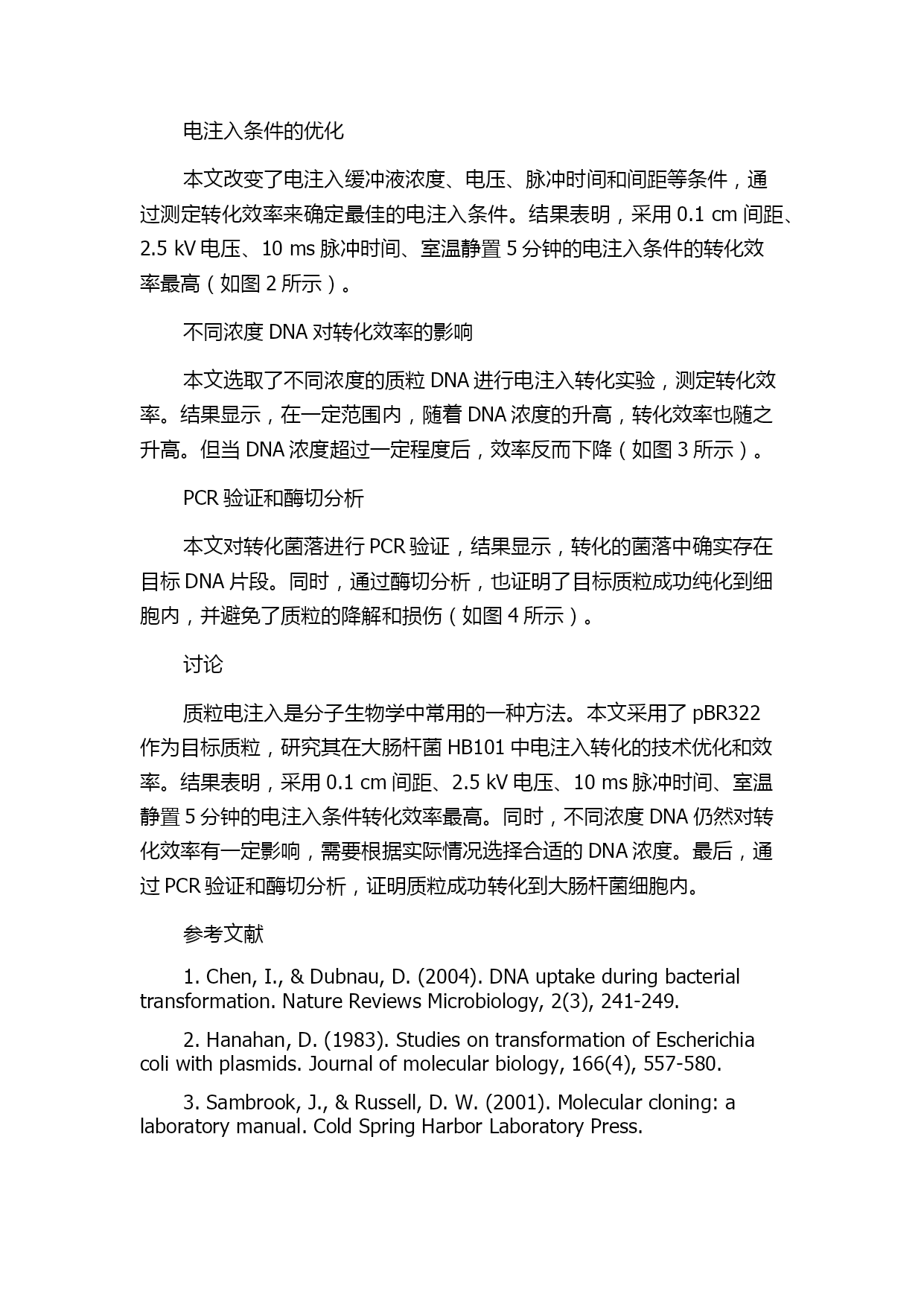 电注入条件的优化

本文改变了电注入缓冲液浓度、电压、脉冲时间和间距等条件，通过测定转化效率来确定最佳的电注入条件。结果表明，采用 0.1 cm 间距、2.5 kV 电压、10 ms 脉冲时间、室温静置 5 分钟的电注入条件的转化效率最高（如图 2 所示）。

不同浓度 DNA 对转化效率的影响

本文选取了不同浓度的质粒 DNA 进行电注入转化实验，测定转化效率。结果显示，在一定范围内，随着 DNA 浓度的升高，转化效率也随之升高。但当 DNA 浓度超过一定程度后，效率反而下降（如图 3 所示）。

PCR 验证和酶切分析

本文对转化菌落进行 PCR 验证，结果显示，转化的菌落中确实存在目标 DNA 片段。同时，通过酶切分析，也证明了目标质粒成功纯化到细胞内，并避免了质粒的降解和损伤（如图 4 所示）。

讨论

质粒电注入是分子生物学中常用的一种方法。本文采用了 pBR322 作为目标质粒，研究其在大肠杆菌 HB101 中电注入转化的技术优化和效率。结果表明，采用 0.1 cm 间距、2.5 kV 电压、10 ms 脉冲时间、室温静置 5 分钟的电注入条件转化效率最高。同时，不同浓度 DNA 仍然对转化效率有一定影响，需要根据实际情况选择合适的 DNA 浓度。最后，通过 PCR 验证和酶切分析，证明质粒成功转化到大肠杆菌细胞内。

参考文献

1. Chen, I., & Dubnau, D. (2004). DNA uptake during bacterial transformation. Nature Reviews Microbiology, 2(3), 241-249.

2. Hanahan, D. (1983). Studies on transformation of Escherichia coli with plasmids. Journal of molecular biology, 166(4), 557-580.

3. Sambrook, J., & Russell, D. W. (2001). Molecular cloning: a laboratory manual. Cold Spring Harbor Laboratory Press.